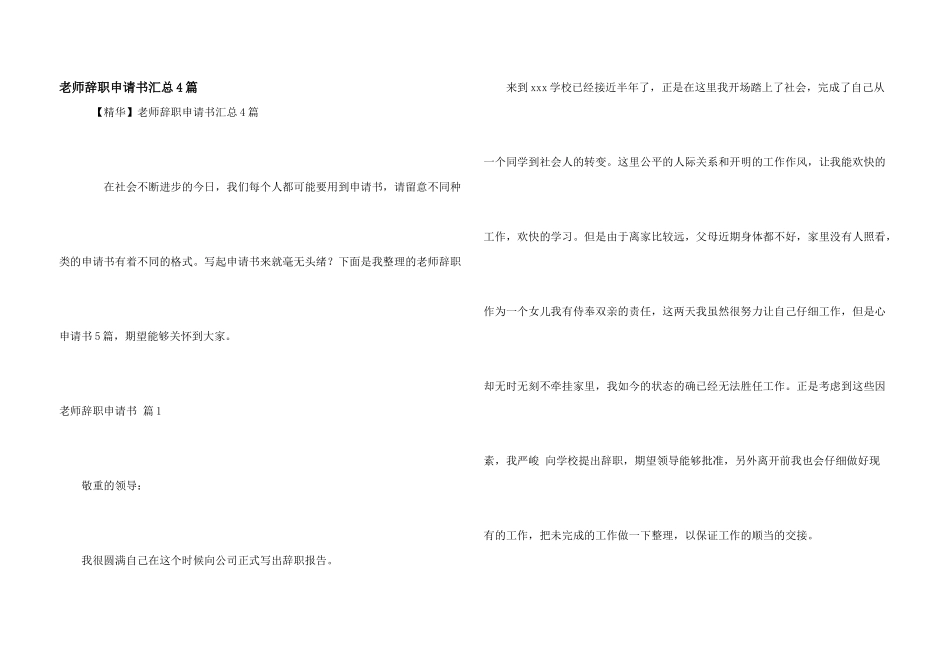 老师辞职申请书汇总4篇

【精华】老师辞职申请书汇总4篇

在社会不断进步的今日，我们每个人都可能要用到申请书，请留意不同种类的申请书有着不同的格式。写起申请书来就毫无头绪？下面是我整理的老师辞职申请书5篇，期望能够关怀到大家。

老师辞职申请书 篇1

敬重的领导：

我很圆满自己在这个时候向公司正式写出辞职报告。

来到xxx学校已经接近半年了，正是在这里我开场踏上了社会，完成了自己从一个同学到社会人的转变。这里公平的人际关系和开明的工作作风，让我能欢快的工作，欢快的学习。但是由于离家比较远，父母近期身体都不好，家里没有人照看，作为一个女儿我有侍奉双亲的责任，这两天我虽然很努力让自己仔细工作，但是心却无时无刻不牵挂家里，我如今的状态的确已经无法胜任工作。正是考虑到这些因素，我严峻 向学校提出辞职，期望领导能够批准，另外离开前我也会仔细做好现有的工作，把未完成的工作做一下整理，以保证工作的顺当的交接。